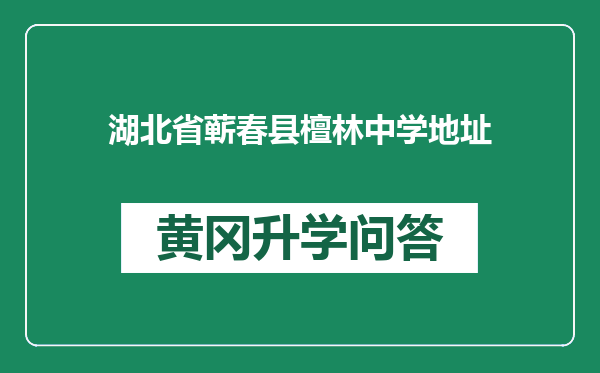 湖北省蕲春县檀林中学地址

黄冈升学问答